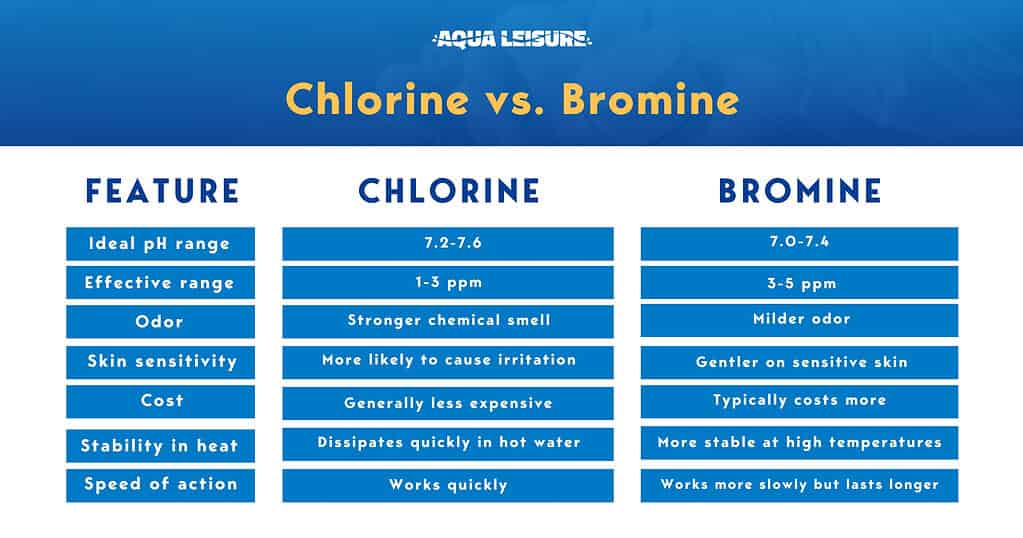 AQUA LEISURE

Chlorine vs. Bromine

| FEATURE | CHLORINE | BROMINE |
|---|---|---|
| Ideal pH range | 7.2-7.6 | 7.0-7.4 |
| Effective range | 1-3 ppm | 3-5 ppm |
| Odor | Stronger chemical smell | Milder odor |
| Skin sensitivity | More likely to cause irritation | Gentler on sensitive skin |
| Cost | Generally less expensive | Typically costs more |
| Stability in heat | Dissipates quickly in hot water | More stable at high temperatures |
| Speed of action | Works quickly | Works more slowly but lasts longer |